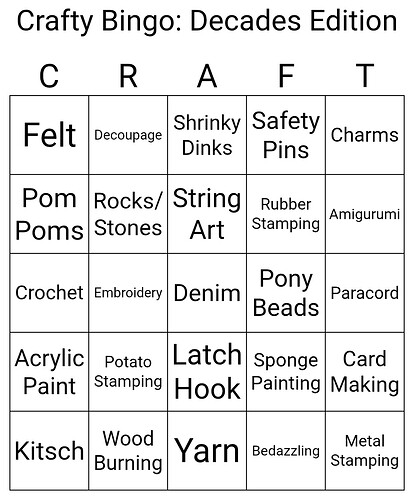 Crafty Bingo: Decades Edition

| C | R | A | F | T |
|---|---|---|---|---|
| Felt | Decoupage | Shrinky Dinks | Safety Pins | Charms |
| Pom Poms | Rocks/ Stones | String Art | Rubber Stamping | Amigurumi |
| Crochet | Embroidery | Denim | Pony Beads | Paracord |
| Acrylic Paint | Potato Stamping | Latch Hook | Sponge Painting | Card Making |
| Kitsch | Wood Burning | Yarn | Bedazzling | Metal Stamping |